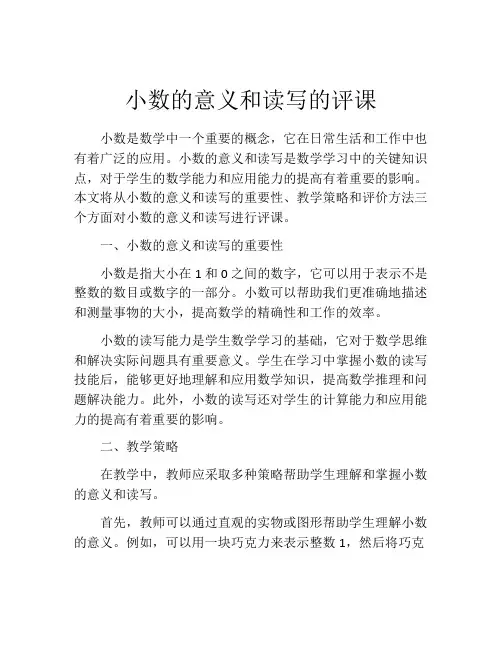 小数的意义和读写的评课

小数是数学中一个重要的概念，它在日常生活和工作中也有着广泛的应用。小数的意义和读写是数学学习中的关键知识点，对于学生的数学能力和应用能力的提高有着重要的影响。本文将从小数的意义和读写的重要性、教学策略和评价方法三个方面对小数的意义和读写进行评课。

一、小数的意义和读写的重要性

小数是指大小在 1 和 0 之间的数字，它可以用于表示不是整数的数目或数字的一部分。小数可以帮助我们更准确地描述和测量事物的大小，提高数学的精确性和工作的效率。

小数的读写能力是学生数学学习的基础，它对于数学思维和解决实际问题具有重要意义。学生在学习中掌握小数的读写技能后，能够更好地理解和应用数学知识，提高数学推理和问题解决能力。此外，小数的读写还对学生的计算能力和应用能力的提高有着重要的影响。

二、教学策略

在教学中，教师应采取多种策略帮助学生理解和掌握小数的意义和读写。

首先，教师可以通过直观的实物或图形帮助学生理解小数的意义。例如，可以用一块巧克力来表示整数 1，然后将巧克